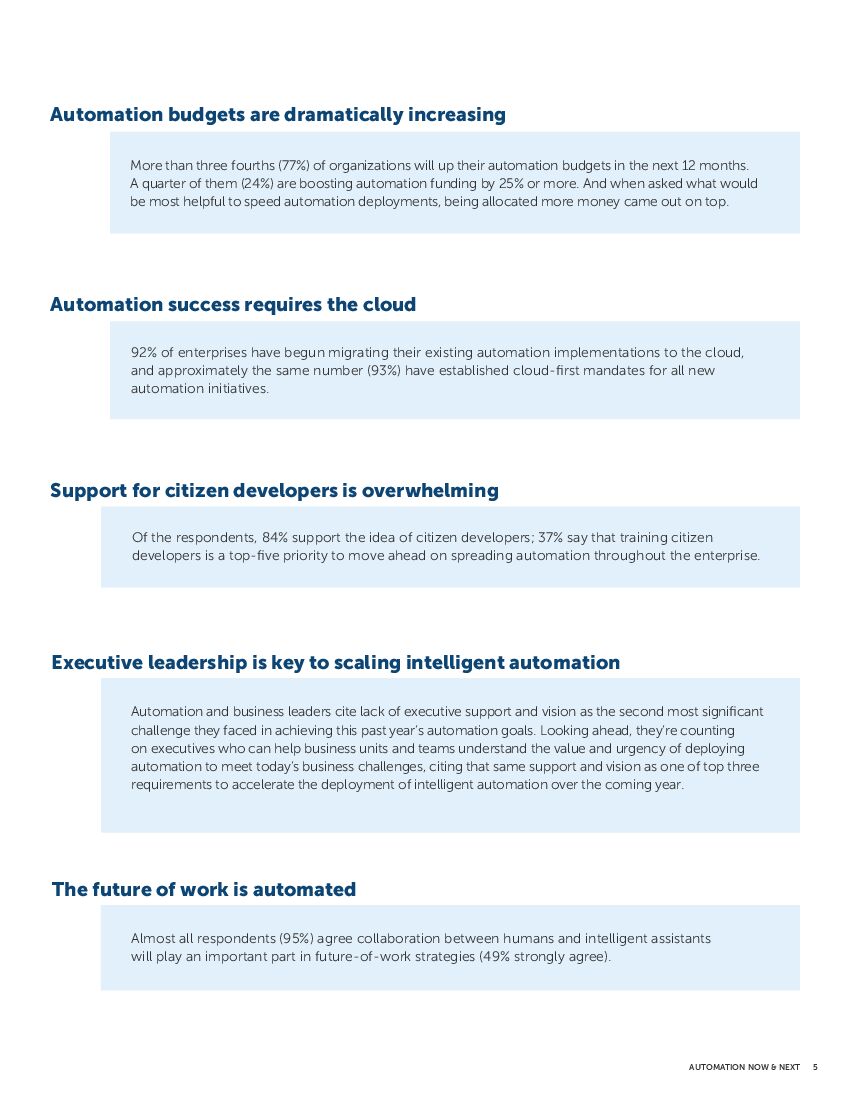 Automation budgets are dramatically increasing

More than three fourths (77%) of organizations will up their automation budgets in the next 12 months. A quarter of them (24%) are boosting automation funding by 25% or more. And when asked what would be most helpful to speed automation deployments, being allocated more money came out on top.

Automation success requires the cloud

92% of enterprises have begun migrating their existing automation implementations to the cloud, and approximately the same number (93%) have established cloud-first mandates for all new automation initiatives.

Support for citizen developers is overwhelming

Of the respondents, 84% support the idea of citizen developers; 37% say that training citizen developers is a top-five priority to move ahead on spreading automation throughout the enterprise.

Executive leadership is key to scaling intelligent automation

Automation and business leaders cite lack of executive support and vision as the second most significant challenge they faced in achieving this past year's automation goals. Looking ahead, they're counting on executives who can help business units and teams understand the value and urgency of deploying automation to meet today's business challenges, citing that same support and vision as one of top three requirements to accelerate the deployment of intelligent automation over the coming year.

The future of work is automated

Almost all respondents (95%) agree collaboration between humans and intelligent assistants will play an important part in future-of-work strategies (49% strongly agree).

AUTOMATION NOW & NEXT 5